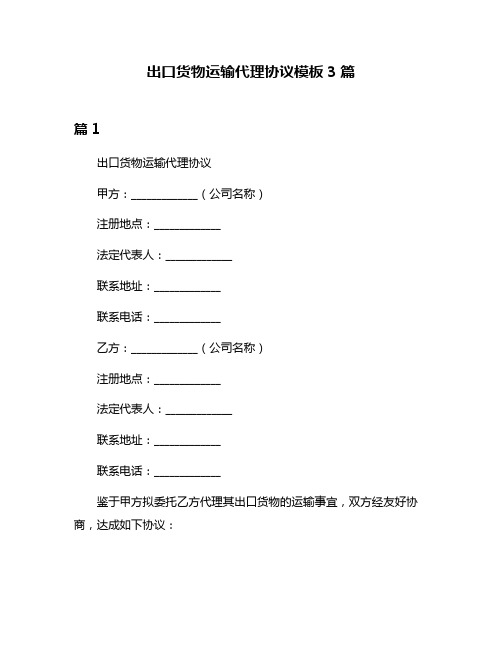 出口货物运输代理协议模板 3 篇

篇 1

出口货物运输代理协议

甲方：____________（公司名称）

注册地点：____________

法定代表人：____________

联系地址：____________

联系电话：____________

乙方：____________（公司名称）

注册地点：____________

法定代表人：____________

联系地址：____________

联系电话：____________

鉴于甲方拟委托乙方代理其出口货物的运输事宜，双方经友好协商，达成如下协议：